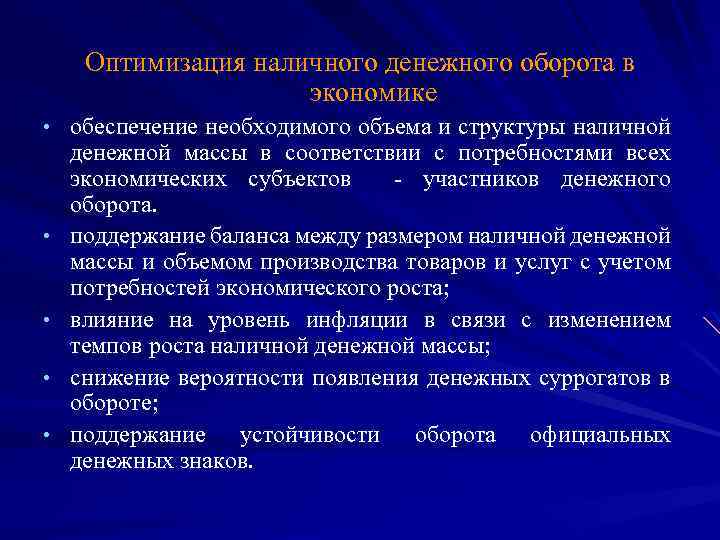 Оптимизация наличного денежного оборота в экономике

• обеспечение необходимого объема и структуры наличной денежной массы в соответствии с потребностями всех экономических субъектов - участников денежного оборота.
• поддержание баланса между размером наличной денежной массы и объемом производства товаров и услуг с учетом потребностей экономического роста;
• влияние на уровень инфляции в связи с изменением темпов роста наличной денежной массы;
• снижение вероятности появления денежных суррогатов в обороте;
• поддержание устойчивости оборота официальных денежных знаков.